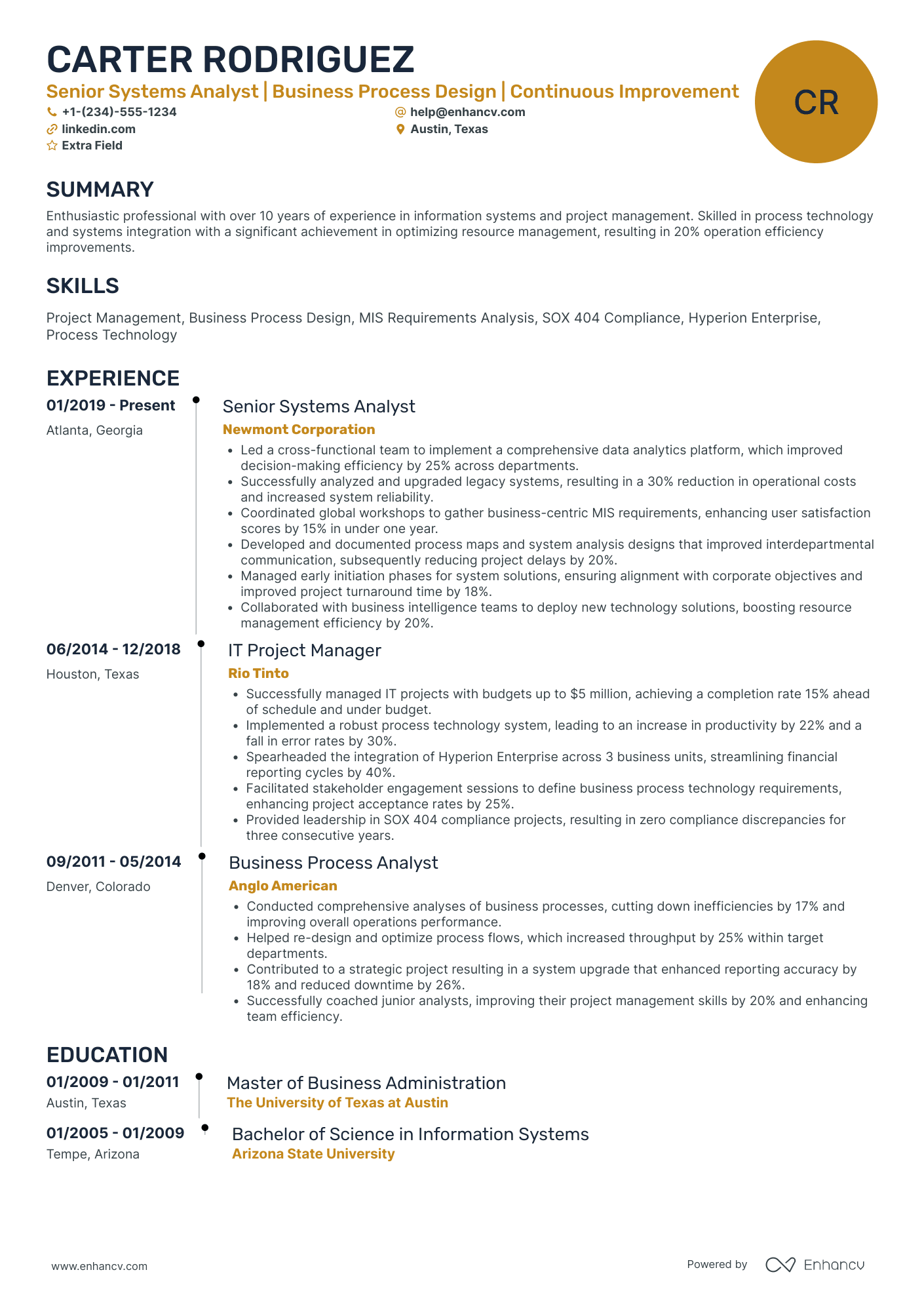 CARTER RODRIGUEZ

Senior Systems Analyst | Business Process Design | Continuous Improvement

+1-(234)-555-1234
help@enhancv.com
linkedin.com
Austin, Texas
Extra Field

CR

SUMMARY

Enthusiastic professional with over 10 years of experience in information systems and project management. Skilled in process technology and systems integration with a significant achievement in optimizing resource management, resulting in 20% operation efficiency improvements.

SKILLS

Project Management, Business Process Design, MIS Requirements Analysis, SOX 404 Compliance, Hyperion Enterprise, Process Technology

EXPERIENCE

01/2019 - Present
Atlanta, Georgia

Senior Systems Analyst
Newmont Corporation
• Led a cross-functional team to implement a comprehensive data analytics platform, which improved decision-making efficiency by 25% across departments.
• Successfully analyzed and upgraded legacy systems, resulting in a 30% reduction in operational costs and increased system reliability.
• Coordinated global workshops to gather business-centric MIS requirements, enhancing user satisfaction scores by 15% in under one year.
• Developed and documented process maps and system analysis designs that improved interdepartmental communication, subsequently reducing project delays by 20%.
• Managed early initiation phases for system solutions, ensuring alignment with corporate objectives and improved project turnaround time by 18%.
• Collaborated with business intelligence teams to deploy new technology solutions, boosting resource management efficiency by 20%.

06/2014 - 12/2018
Houston, Texas

IT Project Manager
Rio Tinto
• Successfully managed IT projects with budgets up to $5 million, achieving a completion rate 15% ahead of schedule and under budget.
• Implemented a robust process technology system, leading to an increase in productivity by 22% and a fall in error rates by 30%.
• Spearheaded the integration of Hyperion Enterprise across 3 business units, streamlining financial reporting cycles by 40%.
• Facilitated stakeholder engagement sessions to define business process technology requirements, enhancing project acceptance rates by 25%.
• Provided leadership in SOX 404 compliance projects, resulting in zero compliance discrepancies for three consecutive years.

09/2011 - 05/2014
Denver, Colorado

Business Process Analyst
Anglo American
• Conducted comprehensive analyses of business processes, cutting down inefficiencies by 17% and improving overall operations performance.
• Helped re-design and optimize process flows, which increased throughput by 25% within target departments.
• Contributed to a strategic project resulting in a system upgrade that enhanced reporting accuracy by 18% and reduced downtime by 26%.
• Successfully coached junior analysts, improving their project management skills by 20% and enhancing team efficiency.

EDUCATION

01/2009 - 01/2011
Austin, Texas

Master of Business Administration
The University of Texas at Austin

01/2005 - 01/2009
Tempe, Arizona

Bachelor of Science in Information Systems
Arizona State University

www.enhancv.com

Powered by Enhancv